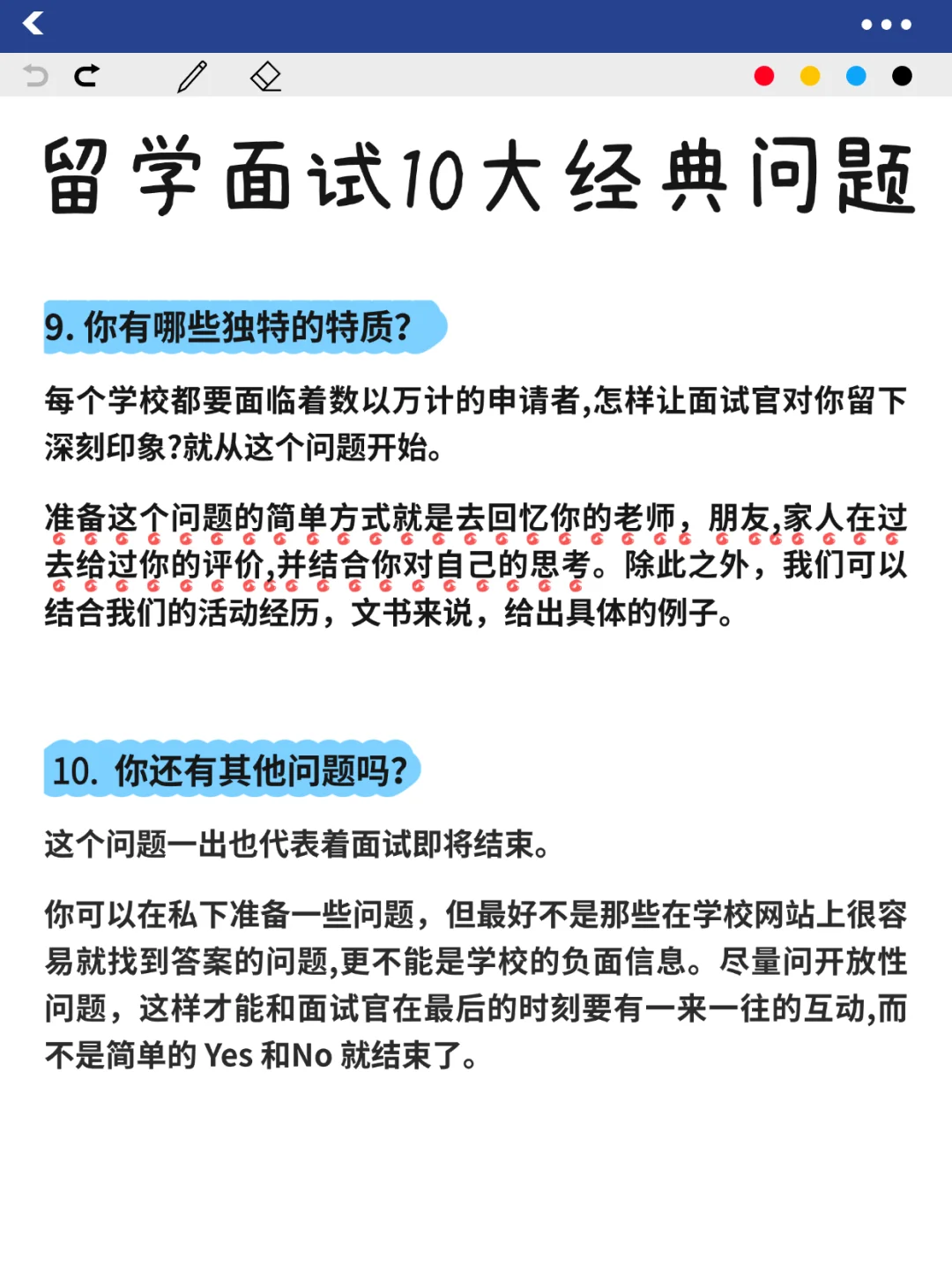 留学面试10大经典问题

9. 你有哪些独特的特质?

每个学校都要面临着数以万计的申请者,怎样让面试官对你留下深刻印象?就从这个问题开始。

准备这个问题的简单方式就是去回忆你的老师，朋友,家人在过去给过你的评价,并结合你对自己的思考。除此之外，我们可以结合我们的活动经历，文书来说，给出具体的例子。

10. 你还有其他问题吗?

这个问题一出也代表着面试即将结束。

你可以在私下准备一些问题，但最好不是那些在学校网站上很容易就找到答案的问题,更不能是学校的负面信息。尽量问开放性问题，这样才能和面试官在最后的时刻要有一来一往的互动,而不是简单的 Yes 和No 就结束了。